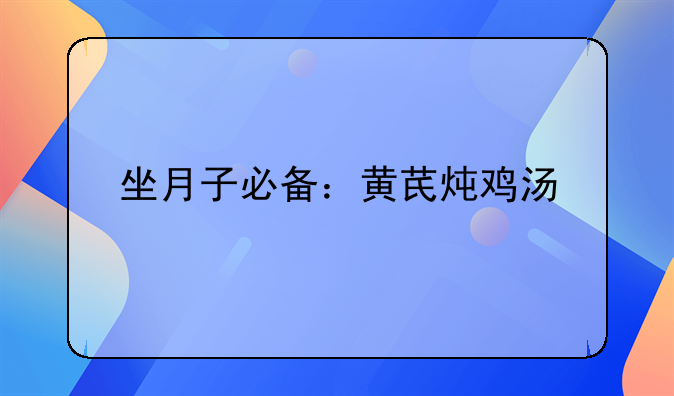 坐月子必备：黄芪炖鸡汤